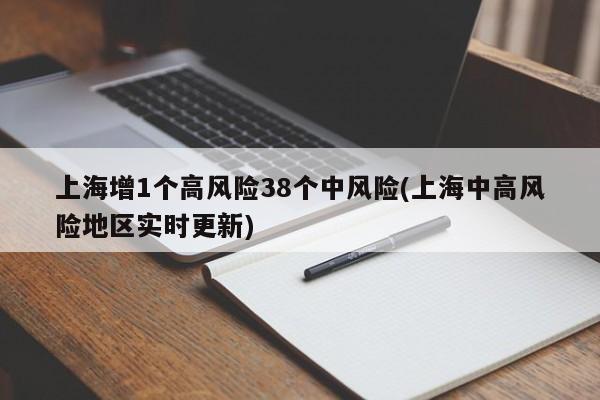 上海增1个高风险38个中风险(上海中高风险地区实时更新)